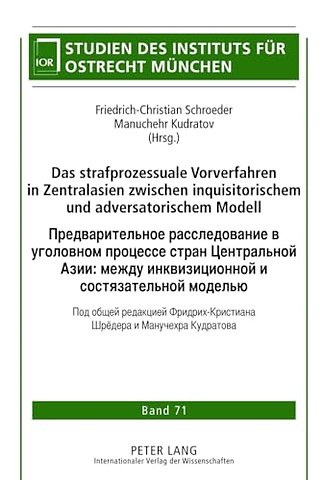 IOR

STUDIEN DES INSTITUTS FÜR OSTRECHT MÜNCHEN

Friedrich-Christian Schroeder
Manuchehr Kudratov
(Hrsg.)

Das strafprozessuale Vorverfahren in Zentralasien zwischen inquisitorischem und adversatorischem Modell

Предварительное расследование в уголовном процессе стран Центральной Азии: между инквизиционной и состязательной моделью

Под общей редакцией Фридрих-Кристиана Шрёдера и Манучехра Кудратова

Band 71

PETER LANG
Internationaler Verlag der Wissenschaften